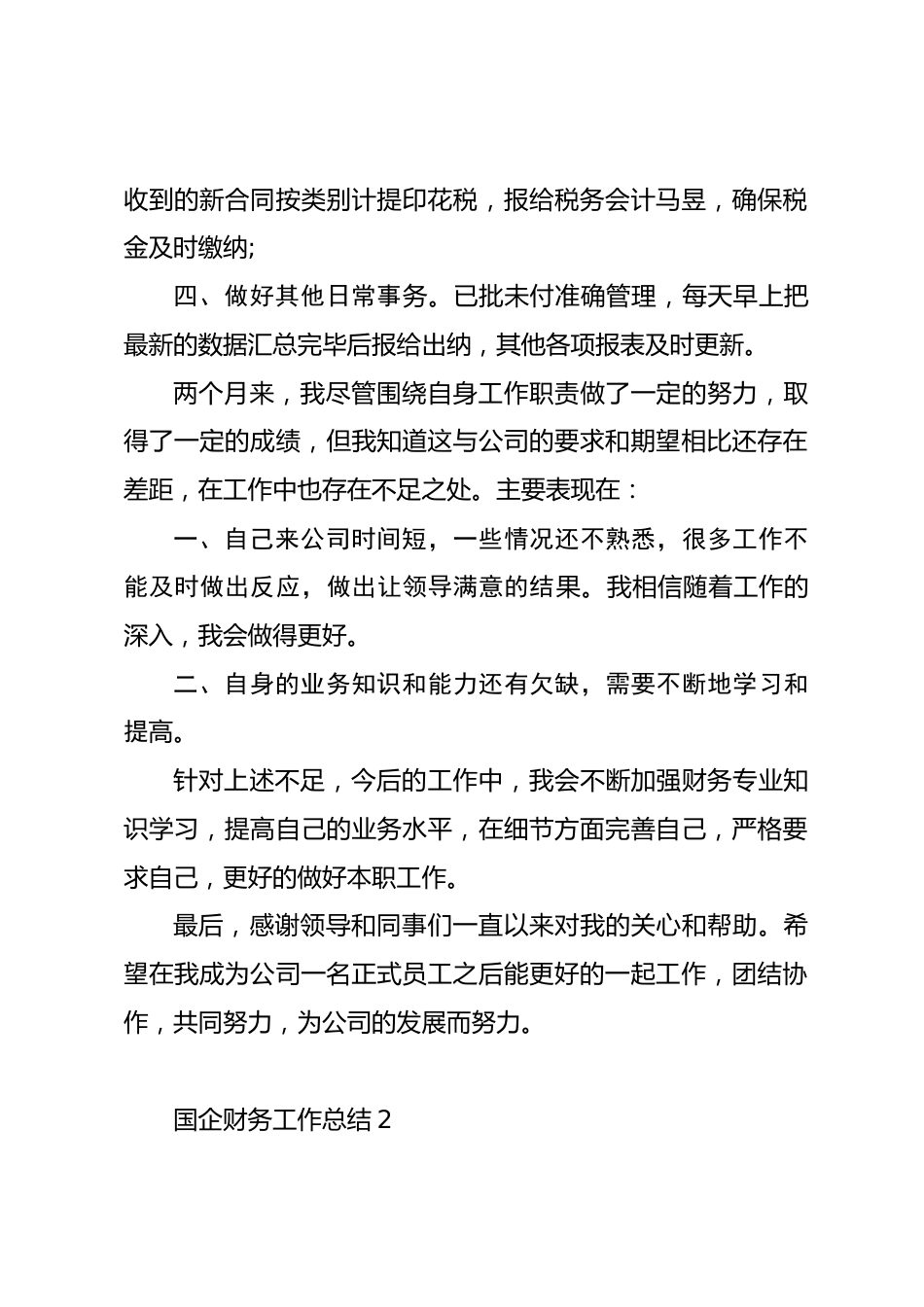 收到的新合同按类别计提印花税，报给税务会计马昱，确保税金及时缴纳;

四、做好其他日常事务。已批未付准确管理，每天早上把最新的数据汇总完毕后报给出纳，其他各项报表及时更新。

两个月来，我尽管围绕自身工作职责做了一定的努力，取得了一定的成绩，但我知道这与公司的要求和期望相比还存在差距，在工作中也存在不足之处。主要表现在：

一、自己来公司时间短，一些情况还不熟悉，很多工作不能及时做出反应，做出让领导满意的结果。我相信随着工作的深入，我会做得更好。

二、自身的业务知识和能力还有欠缺，需要不断地学习和提高。

针对上述不足，今后的工作中，我会不断加强财务专业知识学习，提高自己的业务水平，在细节方面完善自己，严格要求自己，更好的做好本职工作。

最后，感谢领导和同事们一直以来对我的关心和帮助。希望在我成为公司一名正式员工之后能更好的一起工作，团结协作，共同努力，为公司的发展而努力。

国企财务工作总结 2